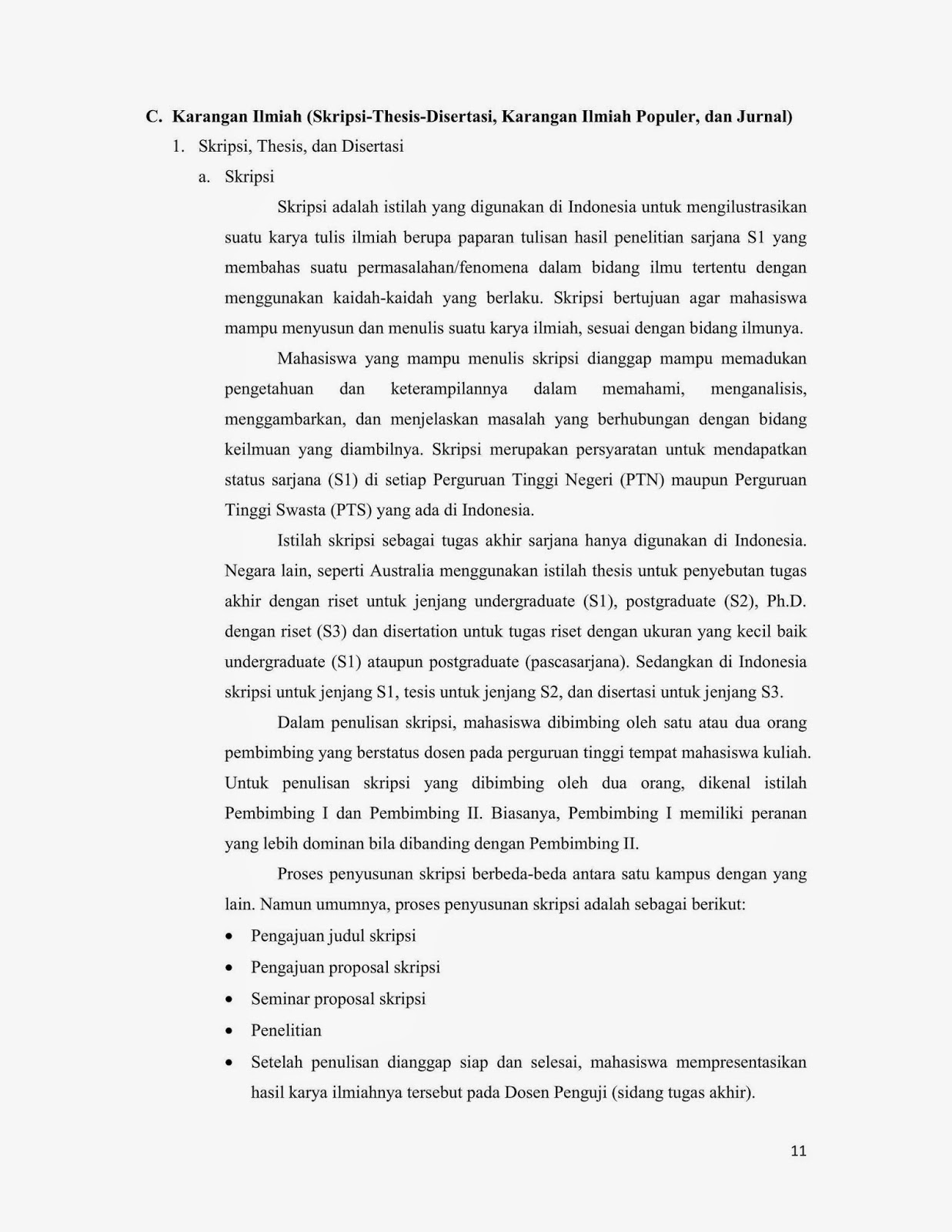 C. Karangan Ilmiah (Skripsi-Thesis-Disertasi, Karangan Ilmiah Populer, dan Jurnal)

1. Skripsi, Thesis, dan Disertasi

a. Skripsi

Skripsi adalah istilah yang digunakan di Indonesia untuk mengilustrasikan suatu karya tulis ilmiah berupa paparan tulisan hasil penelitian sarjana S1 yang membahas suatu permasalahan/fenomena dalam bidang ilmu tertentu dengan menggunakan kaidah-kaidah yang berlaku. Skripsi bertujuan agar mahasiswa mampu menyusun dan menulis suatu karya ilmiah, sesuai dengan bidang ilmunya.

Mahasiswa yang mampu menulis skripsi dianggap mampu memadukan pengetahuan dan keterampilannya dalam memahami, menganalisis, menggambarkan, dan menjelaskan masalah yang berhubungan dengan bidang keilmuan yang diambilnya. Skripsi merupakan persyaratan untuk mendapatkan status sarjana (S1) di setiap Perguruan Tinggi Negeri (PTN) maupun Perguruan Tinggi Swasta (PTS) yang ada di Indonesia.

Istilah skripsi sebagai tugas akhir sarjana hanya digunakan di Indonesia. Negara lain, seperti Australia menggunakan istilah thesis untuk penyebutan tugas akhir dengan riset untuk jenjang undergraduate (S1), postgraduate (S2), Ph.D. dengan riset (S3) dan disertation untuk tugas riset dengan ukuran yang kecil baik undergraduate (S1) ataupun postgraduate (pascasarjana). Sedangkan di Indonesia skripsi untuk jenjang S1, tesis untuk jenjang S2, dan disertasi untuk jenjang S3.

Dalam penulisan skripsi, mahasiswa dibimbing oleh satu atau dua orang pembimbing yang berstatus dosen pada perguruan tinggi tempat mahasiswa kuliah. Untuk penulisan skripsi yang dibimbing oleh dua orang, dikenal istilah Pembimbing I dan Pembimbing II. Biasanya, Pembimbing I memiliki peranan yang lebih dominan bila dibanding dengan Pembimbing II.

Proses penyusunan skripsi berbeda-beda antara satu kampus dengan yang lain. Namun umumnya, proses penyusunan skripsi adalah sebagai berikut:

• Pengajuan judul skripsi
• Pengajuan proposal skripsi
• Seminar proposal skripsi
• Penelitian
• Setelah penulisan dianggap siap dan selesai, mahasiswa mempresentasikan hasil karya ilmiahnya tersebut pada Dosen Penguji (sidang tugas akhir).

11